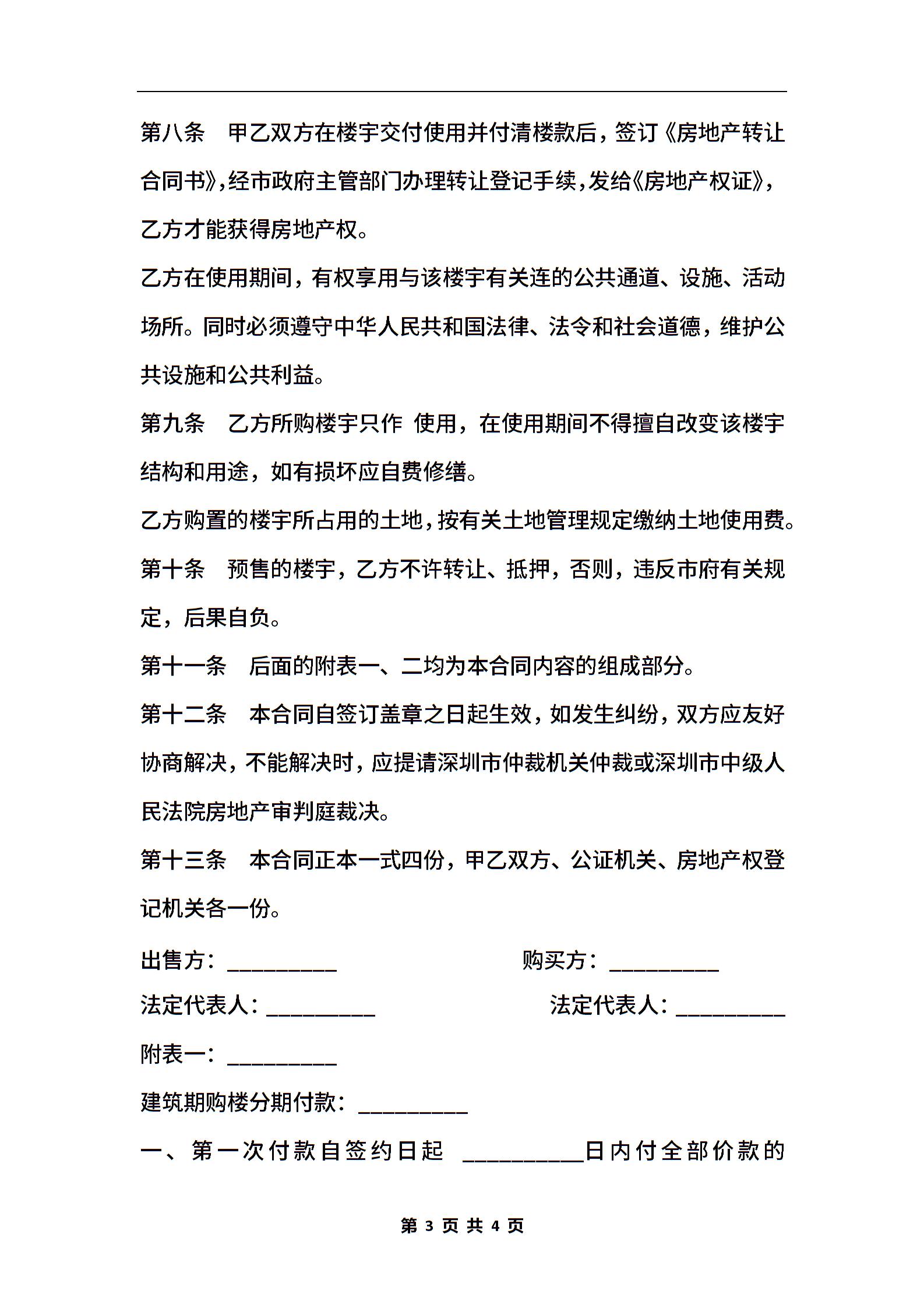 第八条　甲乙双方在楼宇交付使用并付清楼款后，签订《房地产转让合同书》，经市政府主管部门办理转让登记手续，发给《房地产权证》，乙方才能获得房地产权。

乙方在使用期间，有权享用与该楼宇有关连的公共通道、设施、活动场所。同时必须遵守中华人民共和国法律、法令和社会道德，维护公共设施和公共利益。

第九条　乙方所购楼宇只作 使用，在使用期间不得擅自改变该楼宇结构和用途，如有损坏应自费修缮。

乙方购置的楼宇所占用的土地，按有关土地管理规定缴纳土地使用费。

第十条　预售的楼宇，乙方不许转让、抵押，否则，违反市府有关规定，后果自负。

第十一条　后面的附表一、二均为本合同内容的组成部分。

第十二条　本合同自签订盖章之日起生效，如发生纠纷，双方应友好协商解决，不能解决时，应提请深圳市仲裁机关仲裁或深圳市中级人民法院房地产审判庭裁决。

第十三条　本合同正本一式四份，甲乙双方、公证机关、房地产权登记机关各一份。

出售方：__________　购买方：__________

法定代表人：__________　法定代表人：__________

附表一：__________

建筑期购楼分期付款：__________

一、第一次付款自签约日起 __________日内付全部价款的

第 3 页 共 4 页